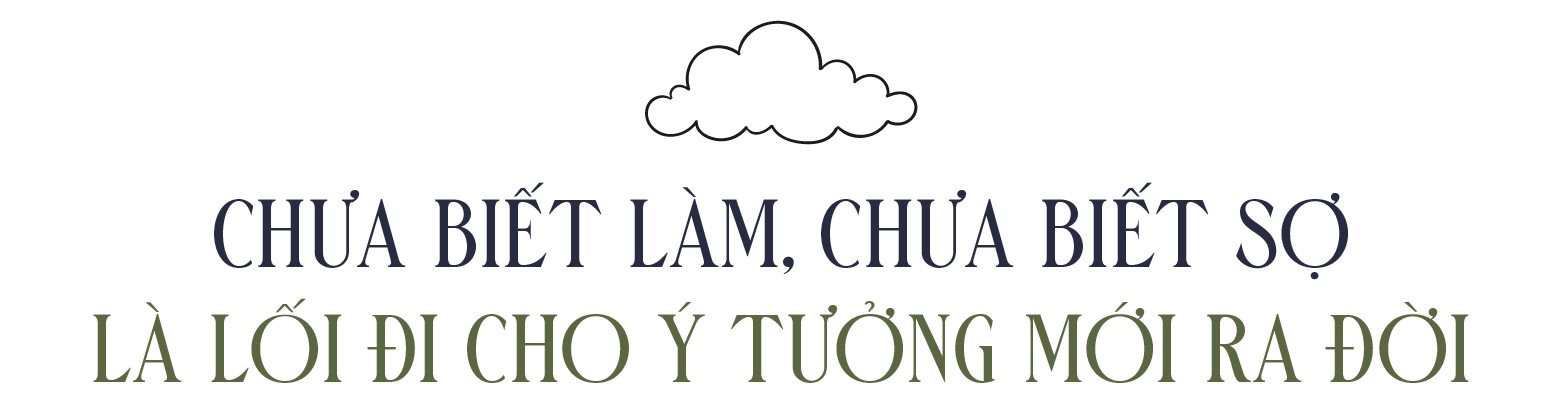 CHƯA BIẾT LÀM, CHƯA BIẾT SỢ
LÀ LỐI ĐI CHO Ý TƯỞNG MỚI RA ĐỜI